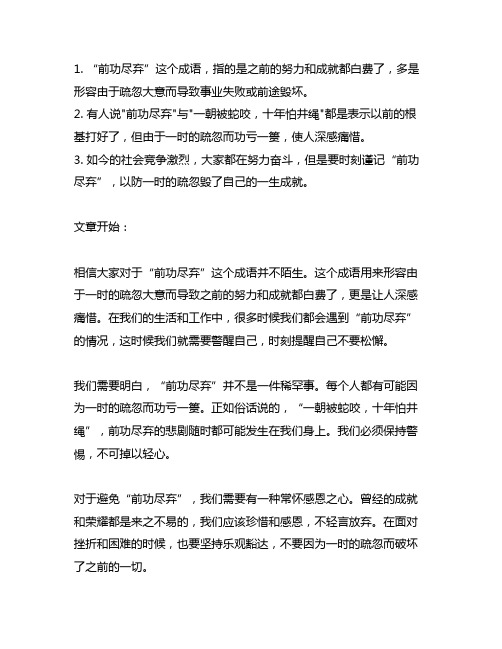 1. “前功尽弃”这个成语，指的是之前的努力和成就都白费了，多是形容由于疏忽大意而导致事业失败或前途毁坏。
2. 有人说"前功尽弃"与"一朝被蛇咬，十年怕井绳"都是表示以前的根基打好了，但由于一时的疏忽而功亏一篑，使人深感痛惜。
3. 如今的社会竞争激烈，大家都在努力奋斗，但是要时刻谨记“前功尽弃”，以防一时的疏忽毁了自己的一生成就。

文章开始：

相信大家对于“前功尽弃”这个成语并不陌生。这个成语用来形容由于一时的疏忽大意而导致之前的努力和成就都白费了，更是让人深感痛惜。在我们的生活和工作中，很多时候我们都会遇到“前功尽弃”的情况，这时候我们就需要警醒自己，时刻提醒自己不要松懈。

我们需要明白，“前功尽弃”并不是一件稀罕事。每个人都有可能因为一时的疏忽而功亏一篑。正如俗话说的，“一朝被蛇咬，十年怕井绳”，前功尽弃的悲剧随时都可能发生在我们身上。我们必须保持警惕，不可掉以轻心。

对于避免“前功尽弃”，我们需要有一种常怀感恩之心。曾经的成就和荣耀都是来之不易的，我们应该珍惜和感恩，不轻言放弃。在面对挫折和困难的时候，也要坚持乐观豁达，不要因为一时的疏忽而破坏了之前的一切。